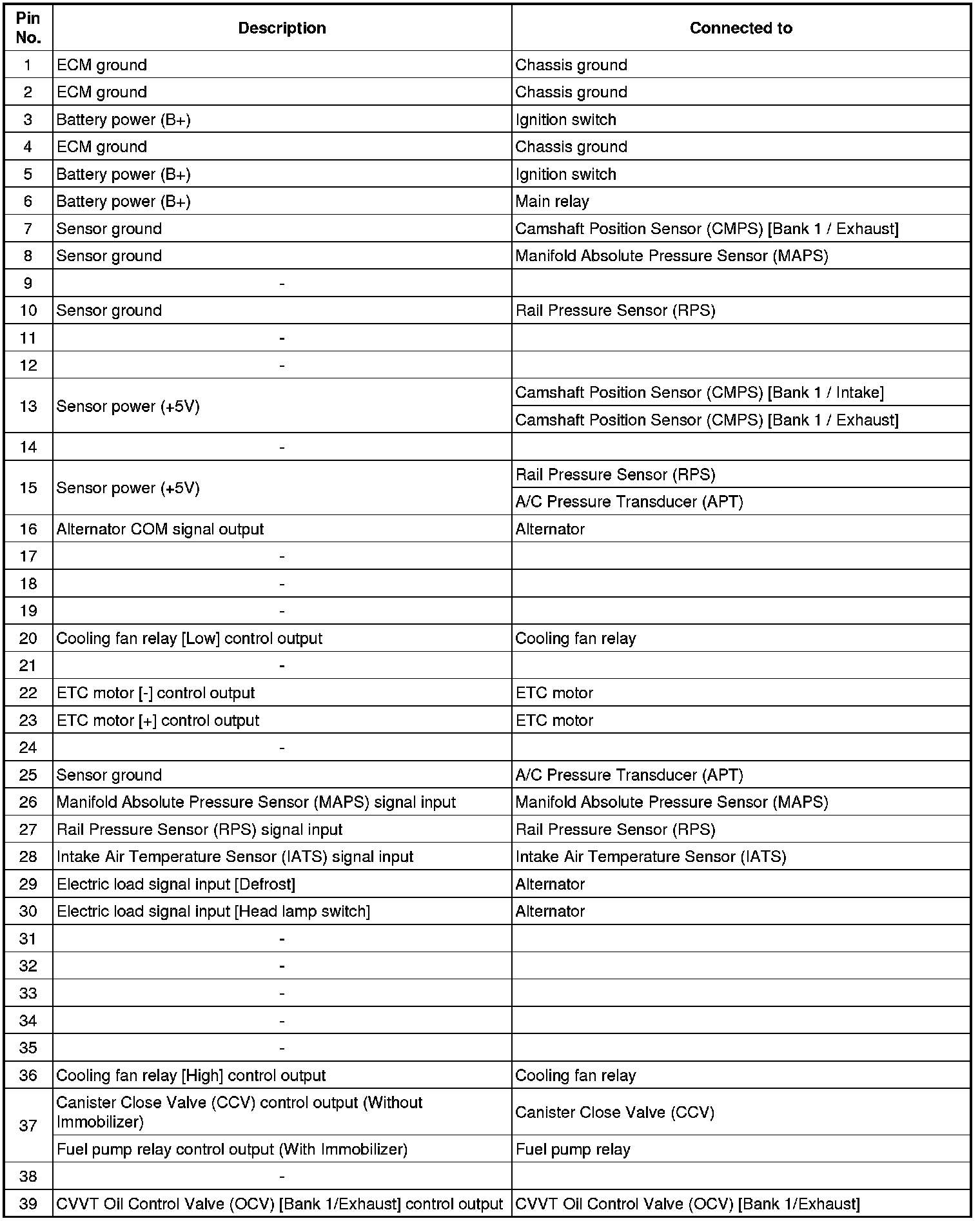 | Pin No. | Description | Connected to |
|---|---|---|
| 1 | ECM ground | Chassis ground |
| 2 | ECM ground | Chassis ground |
| 3 | Battery power (B+) | Ignition switch |
| 4 | ECM ground | Chassis ground |
| 5 | Battery power (B+) | Ignition switch |
| 6 | Battery power (B+) | Main relay |
| 7 | Sensor ground | Camshaft Position Sensor (CMPS) [Bank 1 / Exhaust] |
| 8 | Sensor ground | Manifold Absolute Pressure Sensor (MAPS) |
| 9 | - | |
| 10 | Sensor ground | Rail Pressure Sensor (RPS) |
| 11 | - | |
| 12 | - | |
| 13 | Sensor power (+5V) | Camshaft Position Sensor (CMPS) [Bank 1 / Intake] |
| | | Camshaft Position Sensor (CMPS) [Bank 1 / Exhaust] |
| 14 | - | |
| 15 | Sensor power (+5V) | Rail Pressure Sensor (RPS) |
| | | A/C Pressure Transducer (APT) |
| 16 | Alternator COM signal output | Alternator |
| 17 | - | |
| 18 | - | |
| 19 | - | |
| 20 | Cooling fan relay [Low] control output | Cooling fan relay |
| 21 | - | |
| 22 | ETC motor [-] control output | ETC motor |
| 23 | ETC motor [+] control output | ETC motor |
| 24 | - | |
| 25 | Sensor ground | A/C Pressure Transducer (APT) |
| 26 | Manifold Absolute Pressure Sensor (MAPS) signal input | Manifold Absolute Pressure Sensor (MAPS) |
| 27 | Rail Pressure Sensor (RPS) signal input | Rail Pressure Sensor (RPS) |
| 28 | Intake Air Temperature Sensor (IATS) signal input | Intake Air Temperature Sensor (IATS) |
| 29 | Electric load signal input [Defrost] | Alternator |
| 30 | Electric load signal input [Head lamp switch] | Alternator |
| 31 | - | |
| 32 | - | |
| 33 | - | |
| 34 | - | |
| 35 | - | |
| 36 | Cooling fan relay [High] control output | Cooling fan relay |
| 37 | Canister Close Valve (CCV) control output (Without Immobilizer) | Canister Close Valve (CCV) |
| | Fuel pump relay control output (With Immobilizer) | Fuel pump relay |
| 38 | - | |
| 39 | CVVT Oil Control Valve (OCV) [Bank 1/Exhaust] control output | CVVT Oil Control Valve (OCV) [Bank 1/Exhaust] |